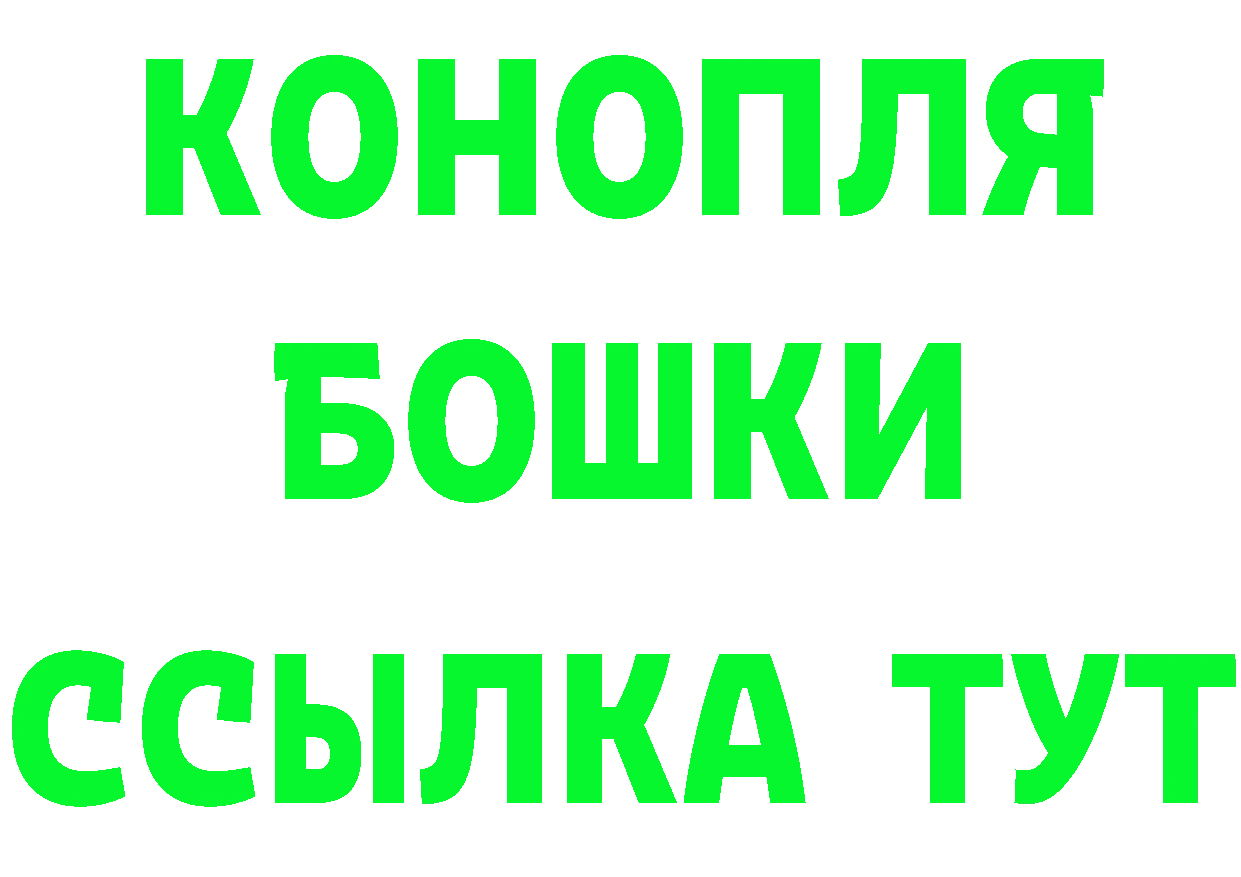 КОНОПЛЯ
БОШКИ
ССЫЛКА ТУТ